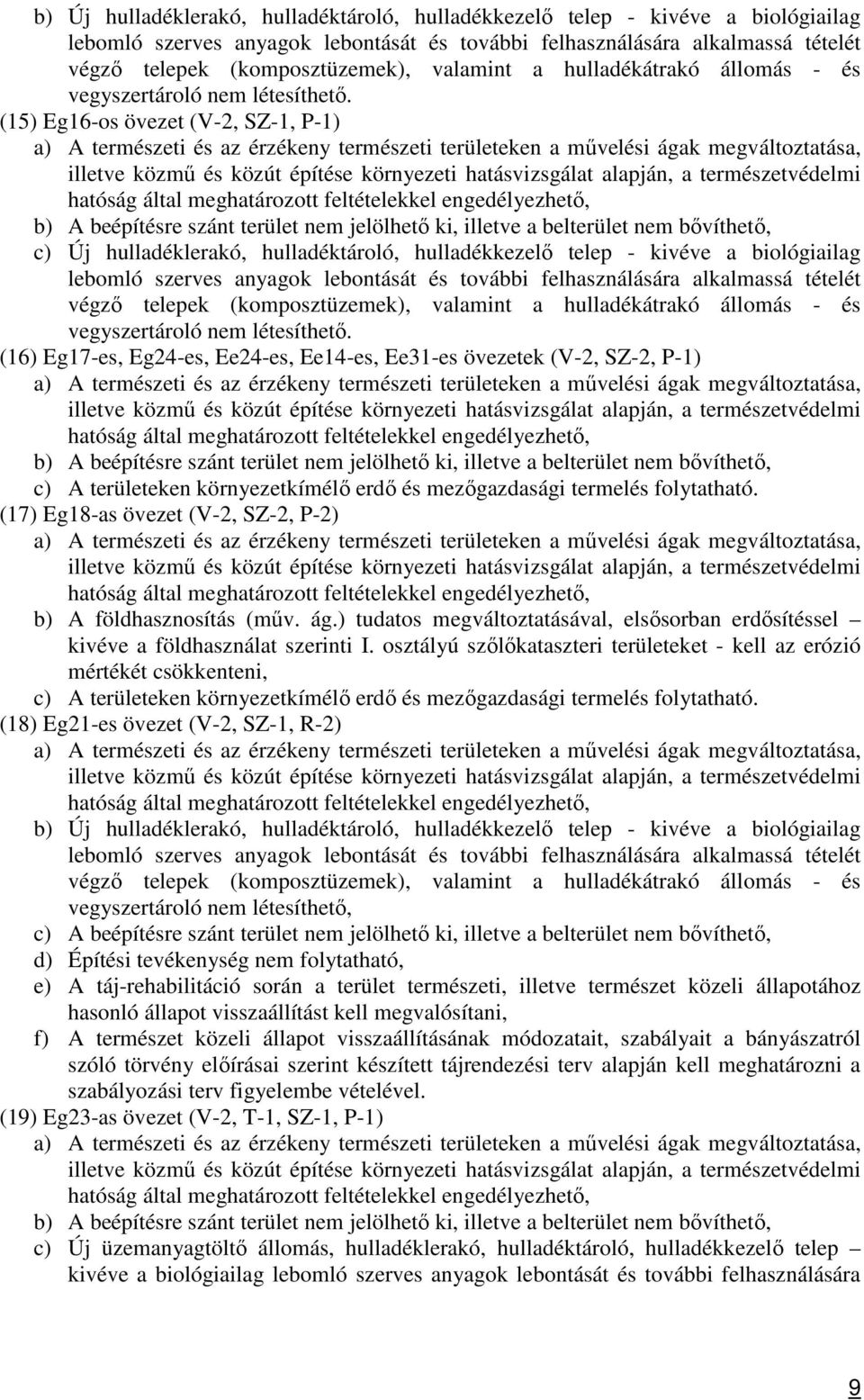 b) Új hulladéklerakó, hulladéktároló, hulladékkezelő telep - kivéve a biológiailag lebomló szerves anyagok lebontását és további felhasználására alkalmassá tételét végző telepek (komposztüzemek), valamint a hulladékátrakó állomás - és vegyszertároló nem létesíthető.

(15) Eg16-os övezet (V-2, SZ-1, P-1)

a) A természeti és az érzékeny természeti területeken a művelési ágak megváltoztatása, illetve közmű és közút építése környezeti hatásvizsgálat alapján, a természetvédelmi hatóság által meghatározott feltételekkel engedélyezhető,

b) A beépítésre szánt terület nem jelölhető ki, illetve a belterület nem bővíthető,

c) Új hulladéklerakó, hulladéktároló, hulladékkezelő telep - kivéve a biológiailag lebomló szerves anyagok lebontását és további felhasználására alkalmassá tételét végző telepek (komposztüzemek), valamint a hulladékátrakó állomás - és vegyszertároló nem létesíthető.

(16) Eg17-es, Eg24-es, Ee24-es, Ee14-es, Ee31-es övezetek (V-2, SZ-2, P-1)

a) A természeti és az érzékeny természeti területeken a művelési ágak megváltoztatása, illetve közmű és közút építése környezeti hatásvizsgálat alapján, a természetvédelmi hatóság által meghatározott feltételekkel engedélyezhető,

b) A beépítésre szánt terület nem jelölhető ki, illetve a belterület nem bővíthető,

c) A területeken környezetkímélő erdő és mezőgazdasági termelés folytatható.

(17) Eg18-as övezet (V-2, SZ-2, P-2)

a) A természeti és az érzékeny természeti területeken a művelési ágak megváltoztatása, illetve közmű és közút építése környezeti hatásvizsgálat alapján, a természetvédelmi hatóság által meghatározott feltételekkel engedélyezhető,

b) A földhasznosítás (műv. ág.) tudatos megváltoztatásával, elsősorban erdősítéssel – kivéve a földhasználat szerinti I. osztályú szőlőkataszteri területeket - kell az erózió mértékét csökkenteni,

c) A területeken környezetkímélő erdő és mezőgazdasági termelés folytatható.

(18) Eg21-es övezet (V-2, SZ-1, R-2)

a) A természeti és az érzékeny természeti területeken a művelési ágak megváltoztatása, illetve közmű és közút építése környezeti hatásvizsgálat alapján, a természetvédelmi hatóság által meghatározott feltételekkel engedélyezhető,

b) Új hulladéklerakó, hulladéktároló, hulladékkezelő telep - kivéve a biológiailag lebomló szerves anyagok lebontását és további felhasználására alkalmassá tételét végző telepek (komposztüzemek), valamint a hulladékátrakó állomás - és vegyszertároló nem létesíthető,

c) A beépítésre szánt terület nem jelölhető ki, illetve a belterület nem bővíthető,

d) Építési tevékenység nem folytatható,

e) A táj-rehabilitáció során a terület természeti, illetve természet közeli állapotához hasonló állapot visszaállítást kell megvalósítani,

f) A természet közeli állapot visszaállításának módozatait, szabályait a bányászatról szóló törvény előírásai szerint készített tájrendezési terv alapján kell meghatározni a szabályozási terv figyelembe vételével.

(19) Eg23-as övezet (V-2, T-1, SZ-1, P-1)

a) A természeti és az érzékeny természeti területeken a művelési ágak megváltoztatása, illetve közmű és közút építése környezeti hatásvizsgálat alapján, a természetvédelmi hatóság által meghatározott feltételekkel engedélyezhető,

b) A beépítésre szánt terület nem jelölhető ki, illetve a belterület nem bővíthető,

c) Új üzemanyagtöltő állomás, hulladéklerakó, hulladéktároló, hulladékkezelő telep – kivéve a biológiailag lebomló szerves anyagok lebontását és további felhasználására

9